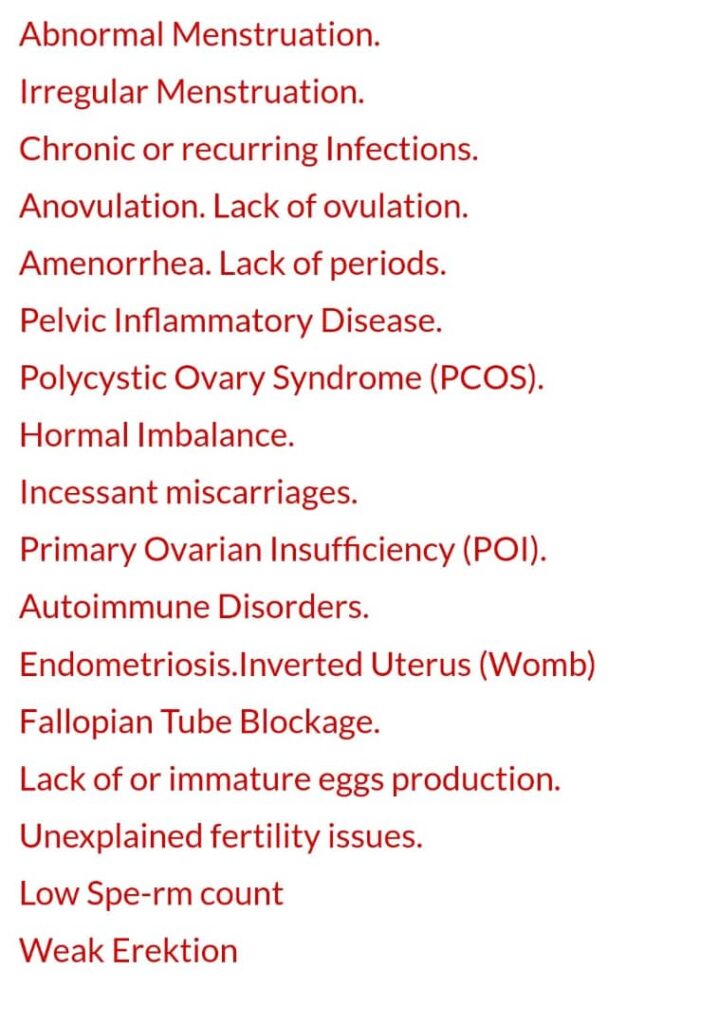 Abnormal Menstruation.

Irregular Menstruation.

Chronic or recurring Infections.

Anovulation. Lack of ovulation.

Amenorrhea. Lack of periods.

Pelvic Inflammatory Disease.

Polycystic Ovary Syndrome (PCOS).

Hormal Imbalance.

Incessant miscarriages.

Primary Ovarian Insufficiency (POI).

Autoimmune Disorders.

Endometriosis.Inverted Uterus (Womb)

Fallopian Tube Blockage.

Lack of or immature eggs production.

Unexplained fertility issues.

Low Spe-rm count

Weak Erektion